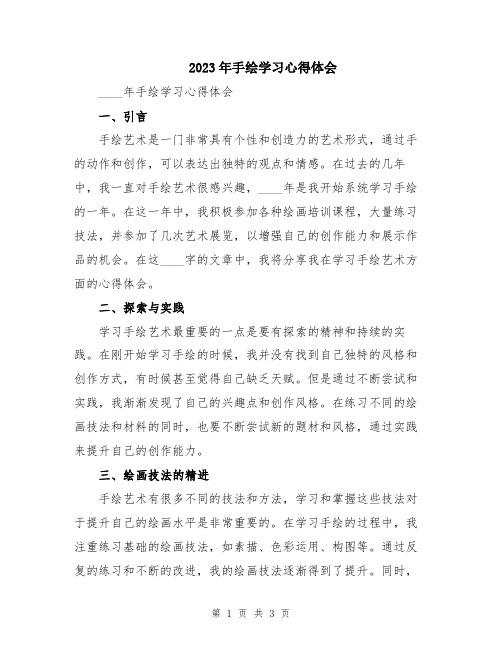 2023年手绘学习心得体会

____年手绘学习心得体会

一、引言

手绘艺术是一门非常具有个性和创造力的艺术形式，通过手的动作和创作，可以表达出独特的观点和情感。在过去的几年中，我一直对手绘艺术很感兴趣，____年是我开始系统学习手绘的一年。在这一年中，我积极参加各种绘画培训课程，大量练习技法，并参加了几次艺术展览，以增强自己的创作能力和展示作品的机会。在这____字的文章中，我将分享我在学习手绘艺术方面的心得体会。

二、探索与实践

学习手绘艺术最重要的一点是要有探索的精神和持续的实践。在刚开始学习手绘的时候，我并没有找到自己独特的风格和创作方式，有时候甚至觉得自己缺乏天赋。但是通过不断尝试和实践，我渐渐发现了自己的兴趣点和创作风格。在练习不同的绘画技法和材料的同时，也要不断尝试新的题材和风格，通过实践来提升自己的创作能力。

三、绘画技法的精进

手绘艺术有很多不同的技法和方法，学习和掌握这些技法对于提升自己的绘画水平是非常重要的。在学习手绘的过程中，我注重练习基础的绘画技法，如素描、色彩运用、构图等。通过反复的练习和不断的改进，我的绘画技法逐渐得到了提升。同时，

第 1 页 共 3 页